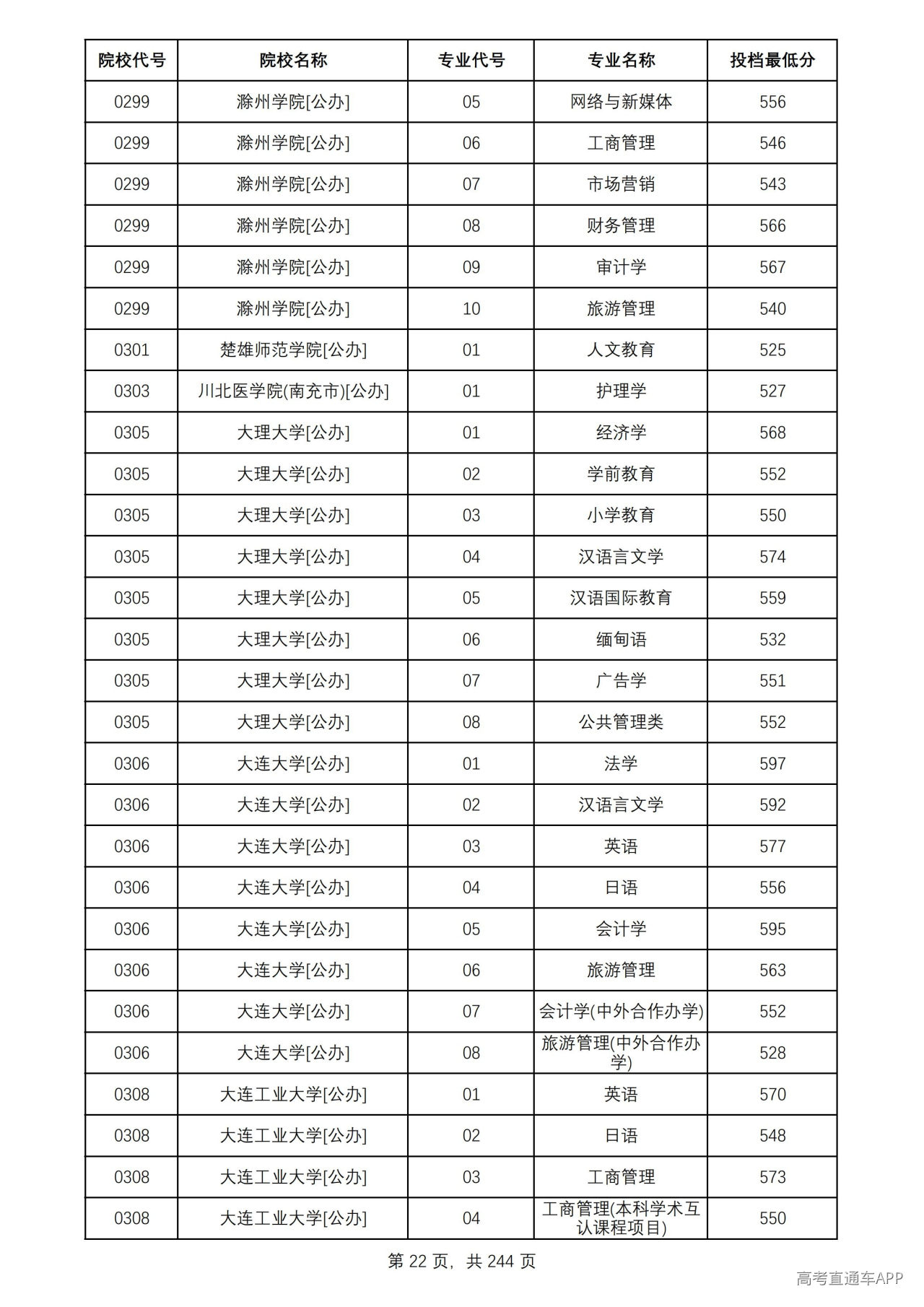 | 院校代号 | 院校名称 | 专业代号 | 专业名称 | 投档最低分 |
|---|---|---|---|---|
| 0299 | 滁州学院[公办] | 05 | 网络与新媒体 | 556 |
| 0299 | 滁州学院[公办] | 06 | 工商管理 | 546 |
| 0299 | 滁州学院[公办] | 07 | 市场营销 | 543 |
| 0299 | 滁州学院[公办] | 08 | 财务管理 | 566 |
| 0299 | 滁州学院[公办] | 09 | 审计学 | 567 |
| 0299 | 滁州学院[公办] | 10 | 旅游管理 | 540 |
| 0301 | 楚雄师范学院[公办] | 01 | 人文教育 | 525 |
| 0303 | 川北医学院(南充市)[公办] | 01 | 护理学 | 527 |
| 0305 | 大理大学[公办] | 01 | 经济学 | 568 |
| 0305 | 大理大学[公办] | 02 | 学前教育 | 552 |
| 0305 | 大理大学[公办] | 03 | 小学教育 | 550 |
| 0305 | 大理大学[公办] | 04 | 汉语言文学 | 574 |
| 0305 | 大理大学[公办] | 05 | 汉语国际教育 | 559 |
| 0305 | 大理大学[公办] | 06 | 缅甸语 | 532 |
| 0305 | 大理大学[公办] | 07 | 广告学 | 551 |
| 0305 | 大理大学[公办] | 08 | 公共管理类 | 552 |
| 0306 | 大连大学[公办] | 01 | 法学 | 597 |
| 0306 | 大连大学[公办] | 02 | 汉语言文学 | 592 |
| 0306 | 大连大学[公办] | 03 | 英语 | 577 |
| 0306 | 大连大学[公办] | 04 | 日语 | 556 |
| 0306 | 大连大学[公办] | 05 | 会计学 | 595 |
| 0306 | 大连大学[公办] | 06 | 旅游管理 | 563 |
| 0306 | 大连大学[公办] | 07 | 会计学(中外合作办学) | 552 |
| 0306 | 大连大学[公办] | 08 | 旅游管理(中外合作办学) | 528 |
| 0308 | 大连工业大学[公办] | 01 | 英语 | 570 |
| 0308 | 大连工业大学[公办] | 02 | 日语 | 548 |
| 0308 | 大连工业大学[公办] | 03 | 工商管理 | 573 |
| 0308 | 大连工业大学[公办] | 04 | 工商管理(本科学术互认课程项目) | 550 |

第22页，共244页

高考直通车APP